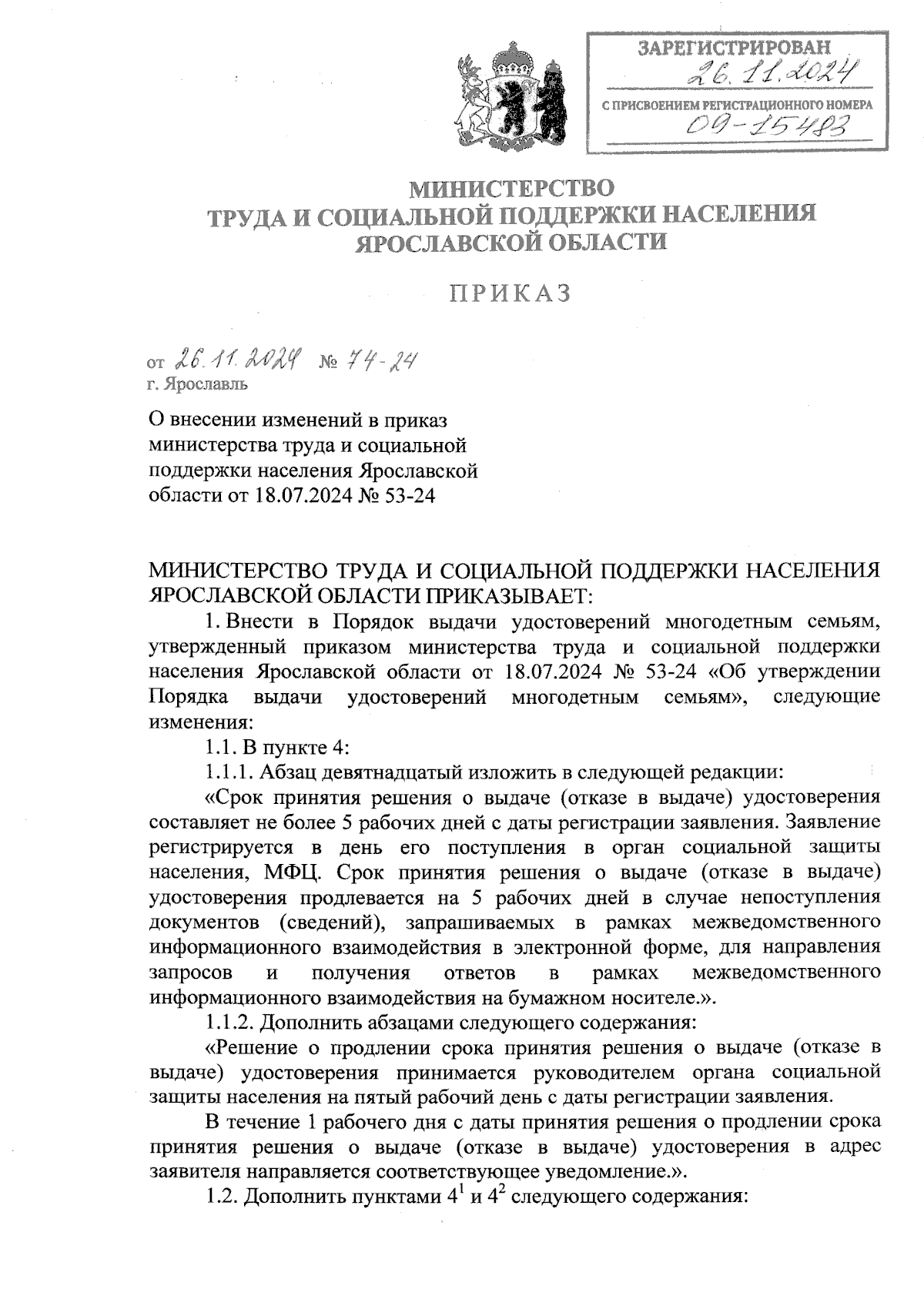 ЗАРЕГИСТРИРОВАН
26.11.2024
С ПРИСВОЕНИЕМ РЕГИСТРАЦИОННОГО НОМЕРА
09-15483

МИНИСТЕРСТВО
ТРУДА И СОЦИАЛЬНОЙ ПОДДЕРЖКИ НАСЕЛЕНИЯ
ЯРОСЛАВСКОЙ ОБЛАСТИ

ПРИКАЗ

от 26.11.2024 № 74-24
г. Ярославль

О внесении изменений в приказ министерства труда и социальной поддержки населения Ярославской области от 18.07.2024 № 53-24

МИНИСТЕРСТВО ТРУДА И СОЦИАЛЬНОЙ ПОДДЕРЖКИ НАСЕЛЕНИЯ ЯРОСЛАВСКОЙ ОБЛАСТИ ПРИКАЗЫВАЕТ:

1. Внести в Порядок выдачи удостоверений многодетным семьям, утвержденный приказом министерства труда и социальной поддержки населения Ярославской области от 18.07.2024 № 53-24 «Об утверждении Порядка выдачи удостоверений многодетным семьям», следующие изменения:

1.1. В пункте 4:

1.1.1. Абзац девятнадцатый изложить в следующей редакции:

«Срок принятия решения о выдаче (отказе в выдаче) удостоверения составляет не более 5 рабочих дней с даты регистрации заявления. Заявление регистрируется в день его поступления в орган социальной защиты населения, МФЦ. Срок принятия решения о выдаче (отказе в выдаче) удостоверения продлевается на 5 рабочих дней в случае непоступления документов (сведений), запрашиваемых в рамках межведомственного информационного взаимодействия в электронной форме, для направления запросов и получения ответов в рамках межведомственного информационного взаимодействия на бумажном носителе.».

1.1.2. Дополнить абзацами следующего содержания:

«Решение о продлении срока принятия решения о выдаче (отказе в выдаче) удостоверения принимается руководителем органа социальной защиты населения на пятый рабочий день с даты регистрации заявления.

В течение 1 рабочего дня с даты принятия решения о продлении срока принятия решения о выдаче (отказе в выдаче) удостоверения в адрес заявителя направляется соответствующее уведомление.».

1.2. Дополнить пунктами $4^1$ и $4^2$ следующего содержания: